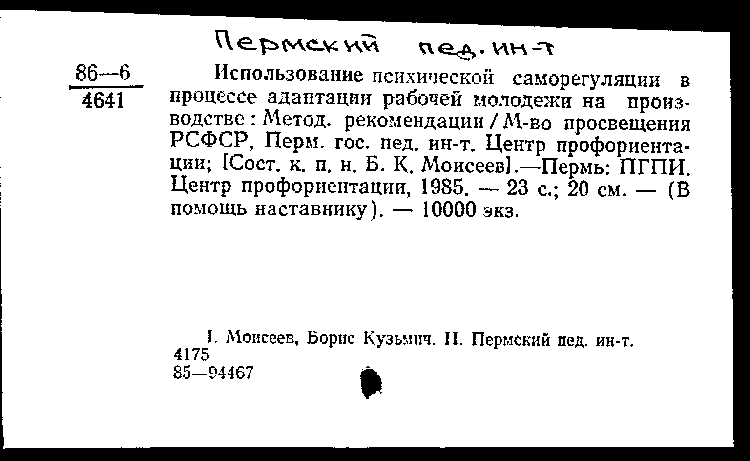 Пермский пед. ин-т

86—6
4641

Использование психической саморегуляции в процессе адаптации рабочей молодежи на производстве : Метод. рекомендации / М-во просвещения РСФСР, Перм. гос. пед. ин-т. Центр профориентации; [Сост. к. п. н. Б. К. Моисеев].—Пермь: ПГПИ. Центр профориентации, 1985. — 23 с.; 20 см. — (В помощь наставнику). — 10000 экз.

I. Моисеев, Борис Кузьмич. II. Пермский пед. ин-т.
4175
85—94467